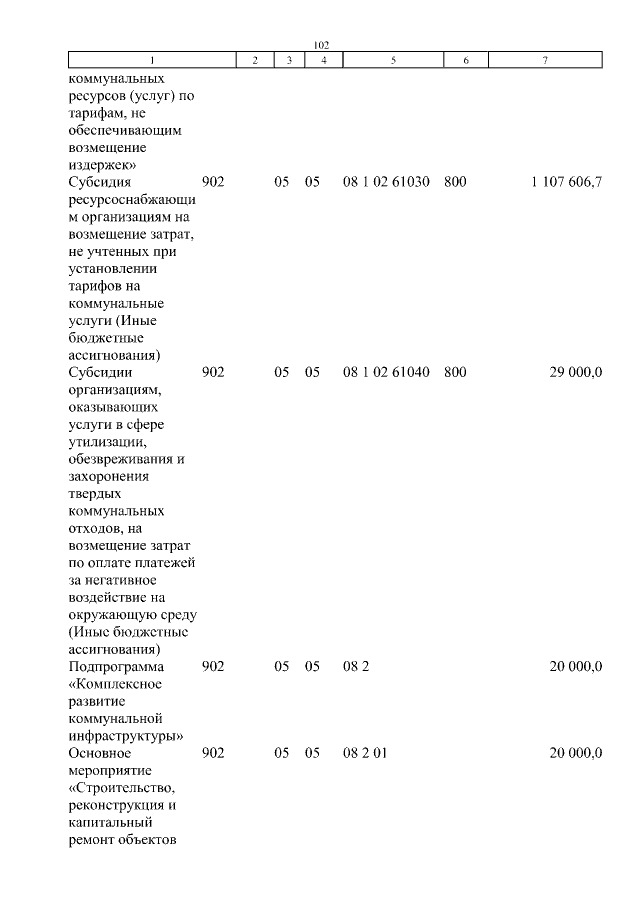 102

| 1 | 2 | 3 | 4 | 5 | 6 | 7 |
|---|---|---|---|---|---|---|
| коммунальных ресурсов (услуг) по тарифам, не обеспечивающим возмещение издержек» | | | | | | |
| Субсидия ресурсоснабжающим организациям на возмещение затрат, не учтенных при установлении тарифов на коммунальные услуги (Иные бюджетные ассигнования) | 902 | 05 | 05 | 08 1 02 61030 | 800 | 1 107 606,7 |
| Субсидии организациям, оказывающих услуги в сфере утилизации, обезвреживания и захоронения твердых коммунальных отходов, на возмещение затрат по оплате платежей за негативное воздействие на окружающую среду (Иные бюджетные ассигнования) | 902 | 05 | 05 | 08 1 02 61040 | 800 | 29 000,0 |
| Подпрограмма «Комплексное развитие коммунальной инфраструктуры» | 902 | 05 | 05 | 08 2 | | 20 000,0 |
| Основное мероприятие «Строительство, реконструкция и капитальный ремонт объектов | 902 | 05 | 05 | 08 2 01 | | 20 000,0 |